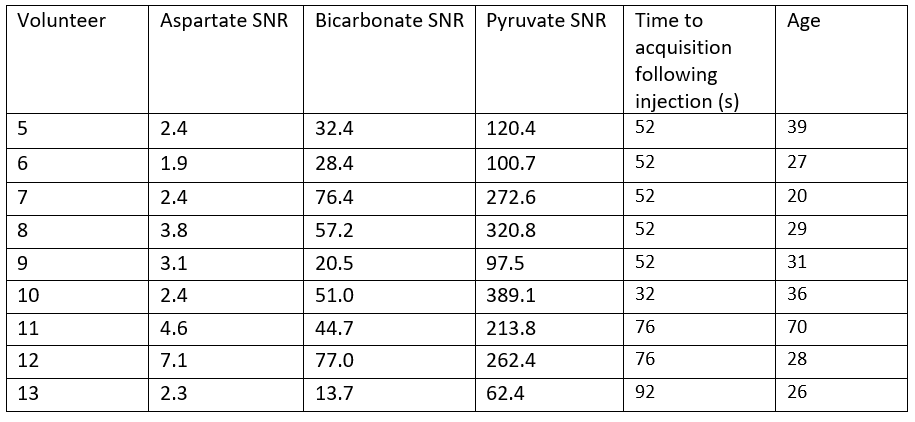 | Volunteer | Aspartate SNR | Bicarbonate SNR | Pyruvate SNR | Time to acquisition following injection (s) | Age |
|---|---|---|---|---|---|
| 5 | 2.4 | 32.4 | 120.4 | 52 | 39 |
| 6 | 1.9 | 28.4 | 100.7 | 52 | 27 |
| 7 | 2.4 | 76.4 | 272.6 | 52 | 20 |
| 8 | 3.8 | 57.2 | 320.8 | 52 | 29 |
| 9 | 3.1 | 20.5 | 97.5 | 52 | 31 |
| 10 | 2.4 | 51.0 | 389.1 | 32 | 36 |
| 11 | 4.6 | 44.7 | 213.8 | 76 | 70 |
| 12 | 7.1 | 77.0 | 262.4 | 76 | 28 |
| 13 | 2.3 | 13.7 | 62.4 | 92 | 26 |